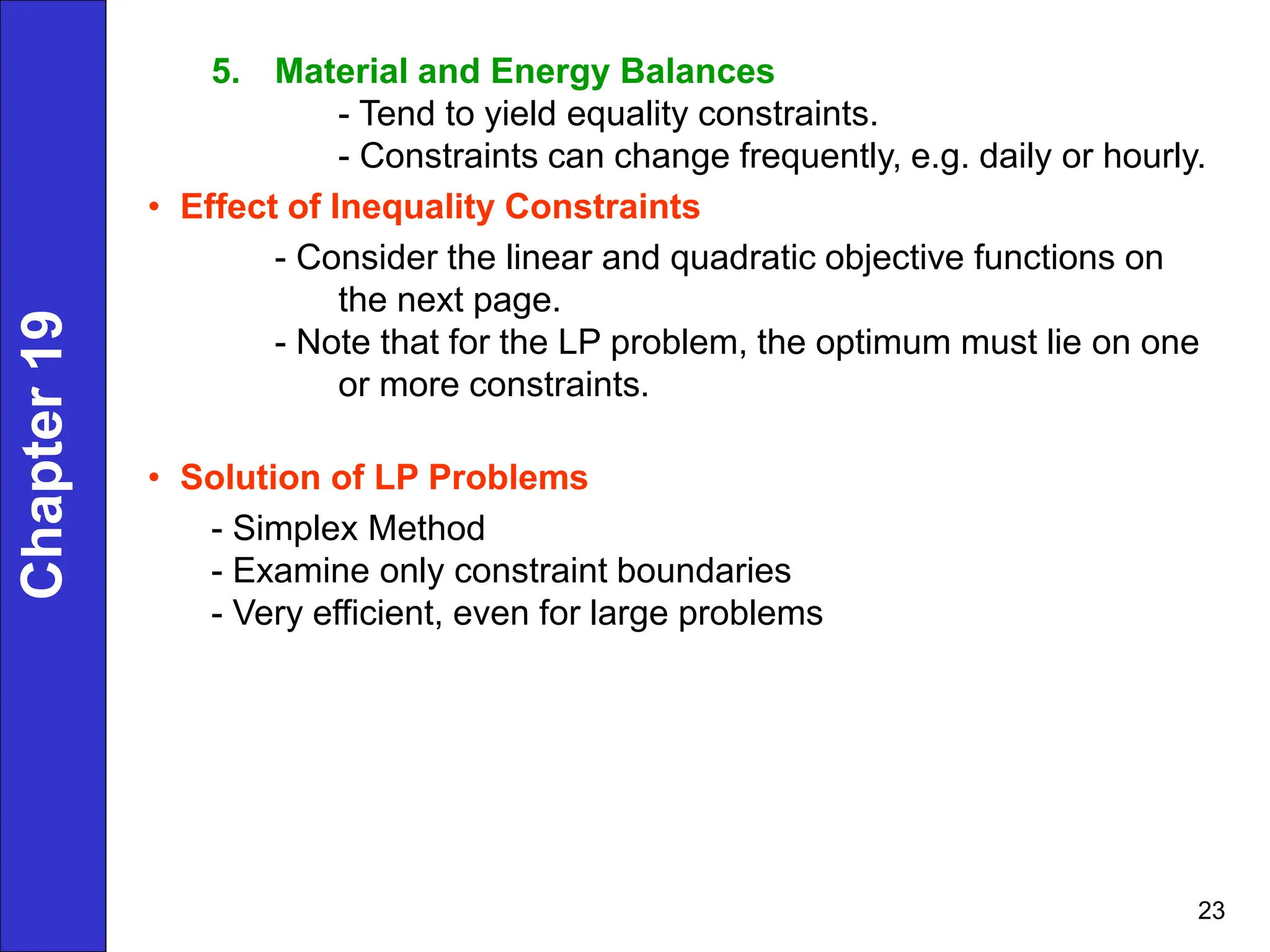 Chapter 19

5. Material and Energy Balances
- Tend to yield equality constraints.
- Constraints can change frequently, e.g. daily or hourly.

• Effect of Inequality Constraints
- Consider the linear and quadratic objective functions on the next page.
- Note that for the LP problem, the optimum must lie on one or more constraints.

• Solution of LP Problems
- Simplex Method
- Examine only constraint boundaries
- Very efficient, even for large problems

23